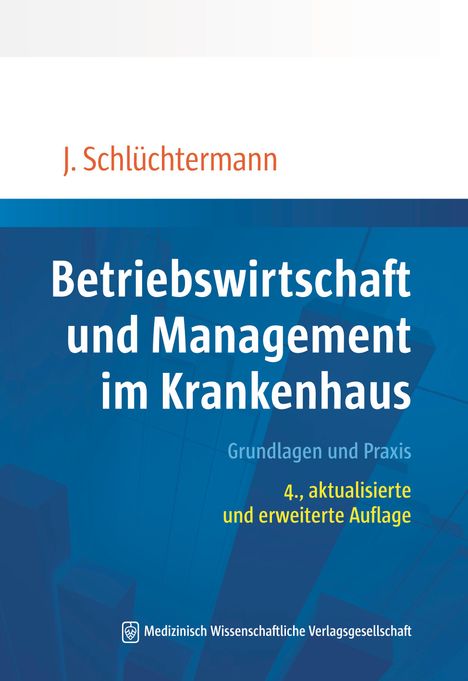 J. Schlüchtermann

Betriebswirtschaft und Management im Krankenhaus

Grundlagen und Praxis

4., aktualisierte und erweiterte Auflage

Medizinisch Wissenschaftliche Verlagsgesellschaft